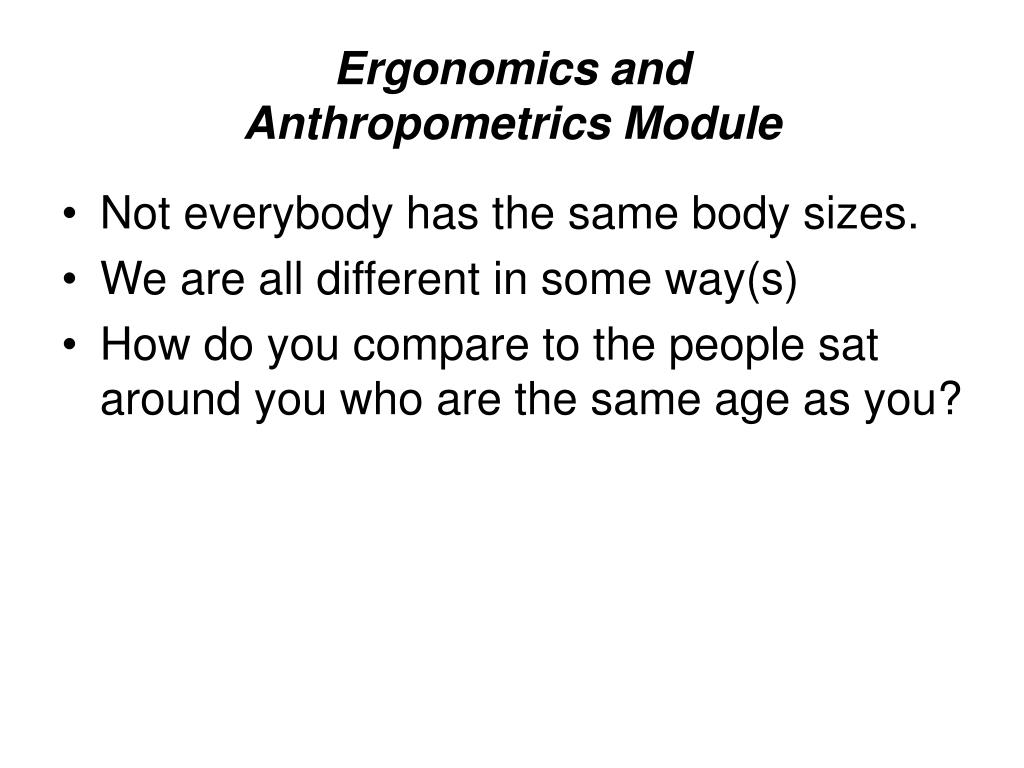 Ergonomics and
Anthropometrics Module

• Not everybody has the same body sizes.
• We are all different in some way(s)
• How do you compare to the people sat around you who are the same age as you?